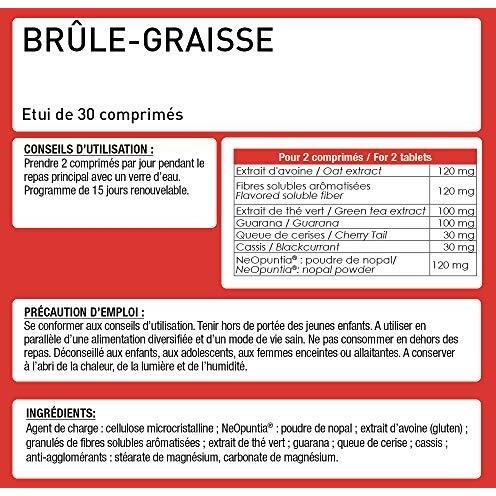 BRÛLE-GRAISSE

Etui de 30 comprimés

CONSEILS D'UTILISATION :
Prendre 2 comprimés par jour pendant le repas principal avec un verre d'eau. Programme de 15 jours renouvelable.

| Pour 2 comprimés / For 2 tablets | |
|---|---|
| Extrait d'avoine / Oat extract | 120 mg |
| Fibres solubles arômatisées Flavored soluble fiber | 120 mg |
| Extrait de thé vert / Green tea extract | 100 mg |
| Guarana / Guarana | 100 mg |
| Queue de cerises / Cherry Tail | 30 mg |
| Cassis / Blackcurrant | 30 mg |
| NeOpuntia® : poudre de nopal/ NeOpuntia®: nopal powder | 120 mg |

PRÉCAUTION D'EMPLOI :
Se conformer aux conseils d'utilisation. Tenir hors de portée des jeunes enfants. A utiliser en parallèle d'une alimentation diversifiée et d'un mode de vie sain. Ne pas consommer en dehors des repas. Déconseillé aux enfants, aux adolescents, aux femmes enceintes ou allaitantes. A conserver à l'abri de la chaleur, de la lumière et de l'humidité.

INGRÉDIENTS:
Agent de charge : cellulose microcristalline ; NeOpuntia® : poudre de nopal ; extrait d'avoine (gluten) ; granulés de fibres solubles arômatisées ; extrait de thé vert ; guarana ; queue de cerise ; cassis ; anti-agglomérants : stéarate de magnésium, carbonate de magnésium.